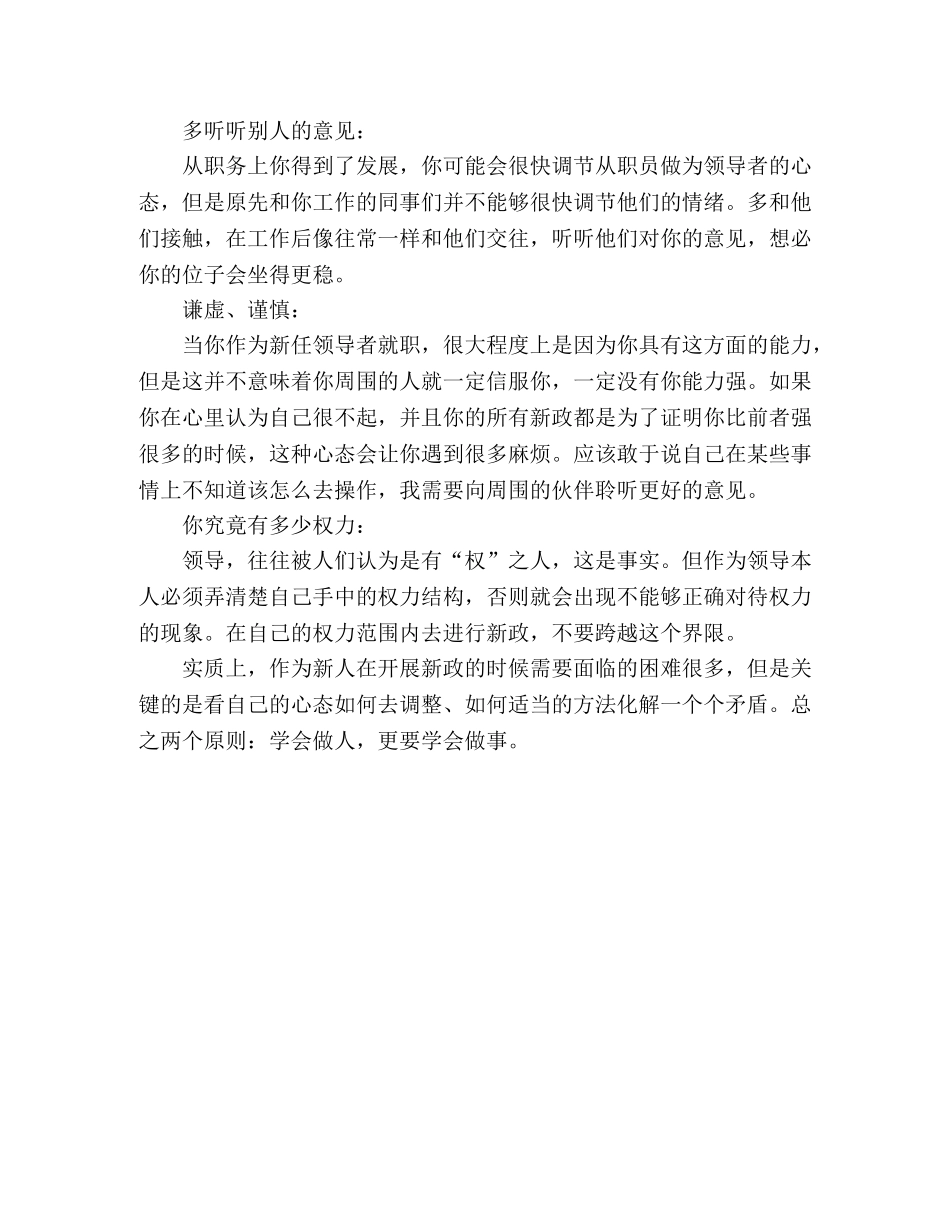 多听听别人的意见：

从职务上你得到了发展，你可能会很快调节从职员做为领导者的心态，但是原先和你工作的同事们并不能够很快调节他们的情绪。多和他们接触，在工作后像往常一样和他们交往，听听他们对你的意见，想必你的位子会坐得更稳。

谦虚、谨慎：

当你作为新任领导者就职，很大程度上是因为你具有这方面的能力，但是这并不意味着你周围的人就一定信服你，一定没有你能力强。如果你在心里认为自己很不起，并且你的所有新政都是为了证明你比前者强很多的时候，这种心态会让你遇到很多麻烦。应该敢于说自己在某些事情上不知道该怎么去操作，我需要向周围的伙伴聆听更好的意见。

你究竟有多少权力：

领导，往往被人们认为是有“权”之人，这是事实。但作为领导本人必须弄清楚自己手中的权力结构，否则就会出现不能够正确对待权力的现象。在自己的权力范围内去进行新政，不要跨越这个界限。

实质上，作为新人在开展新政的时候需要面临的困难很多，但是关键的是看自己的心态如何去调整、如何适当的方法化解一个个矛盾。总之两个原则：学会做人，更要学会做事。